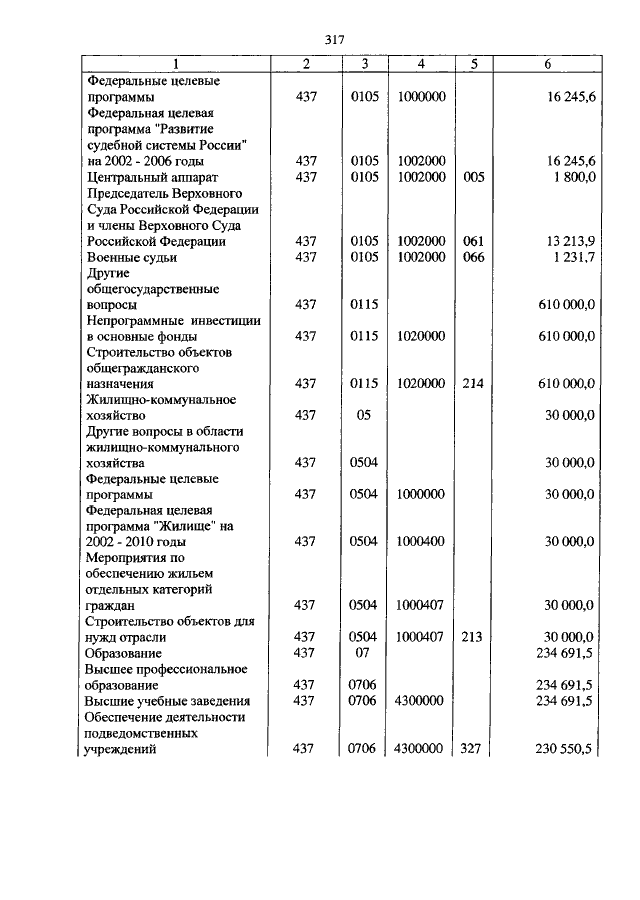 317

| 1 | 2 | 3 | 4 | 5 | 6 |
|---|---|---|---|---|---|
| Федеральные целевые программы | 437 | 0105 | 1000000 | | 16 245,6 |
| Федеральная целевая программа "Развитие судебной системы России" на 2002 - 2006 годы | 437 | 0105 | 1002000 | | 16 245,6 |
| Центральный аппарат | 437 | 0105 | 1002000 | 005 | 1 800,0 |
| Председатель Верховного Суда Российской Федерации и члены Верховного Суда Российской Федерации | 437 | 0105 | 1002000 | 061 | 13 213,9 |
| Военные судьи | 437 | 0105 | 1002000 | 066 | 1 231,7 |
| Другие общегосударственные вопросы | 437 | 0115 | | | 610 000,0 |
| Непрограммные инвестиции в основные фонды | 437 | 0115 | 1020000 | | 610 000,0 |
| Строительство объектов общегражданского назначения | 437 | 0115 | 1020000 | 214 | 610 000,0 |
| Жилищно-коммунальное хозяйство | 437 | 05 | | | 30 000,0 |
| Другие вопросы в области жилищно-коммунального хозяйства | 437 | 0504 | | | 30 000,0 |
| Федеральные целевые программы | 437 | 0504 | 1000000 | | 30 000,0 |
| Федеральная целевая программа "Жилище" на 2002 - 2010 годы | 437 | 0504 | 1000400 | | 30 000,0 |
| Мероприятия по обеспечению жильем отдельных категорий граждан | 437 | 0504 | 1000407 | | 30 000,0 |
| Строительство объектов для нужд отрасли | 437 | 0504 | 1000407 | 213 | 30 000,0 |
| Образование | 437 | 07 | | | 234 691,5 |
| Высшее профессиональное образование | 437 | 0706 | | | 234 691,5 |
| Высшие учебные заведения | 437 | 0706 | 4300000 | | 234 691,5 |
| Обеспечение деятельности подведомственных учреждений | 437 | 0706 | 4300000 | 327 | 230 550,5 |